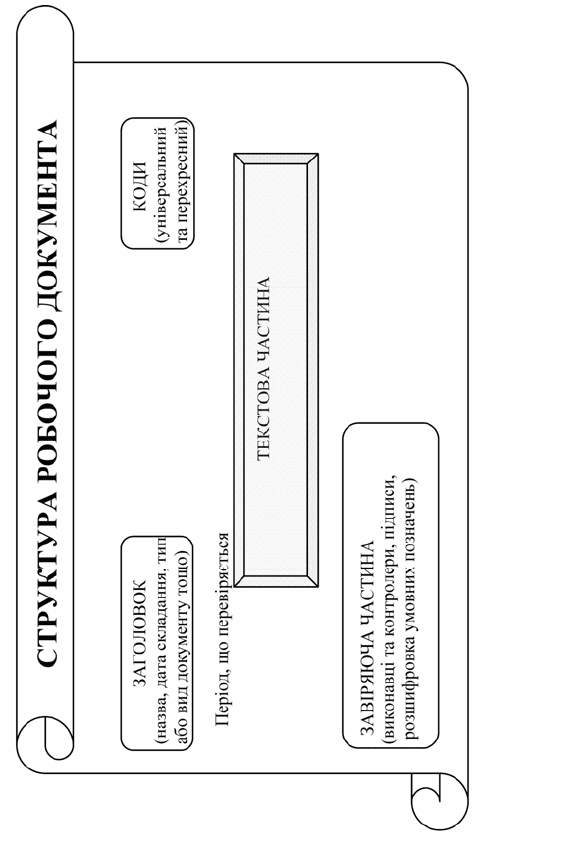 СТРУКТУРА РОБОЧОГО ДОКУМЕНТА

ЗАГОЛОВОК
(назва, дата складання, тип або вид документу тощо)

КОДИ
(універсальний та перехресний)

Період, що перевіряється

ТЕКСТОВА ЧАСТИНА

ЗАВІРЯЮЧА ЧАСТИНА
(виконавці та контролери, підписи, розшифровка умовних позначень)